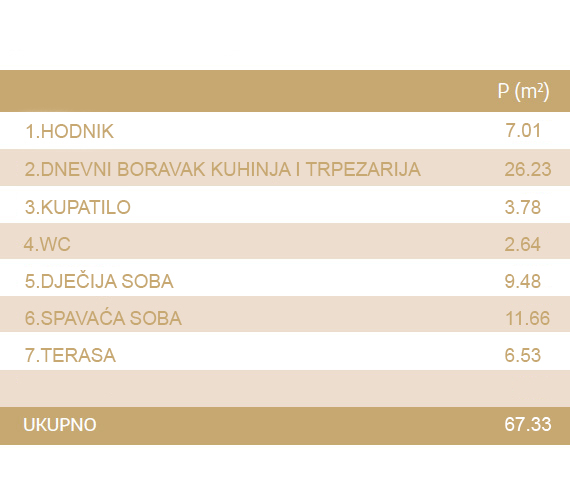 |  | P ($m^2$) |
|---|---|
| 1.HODNIK | 7.01 |
| 2.DNEVNI BORAVAK KUHINJA I TRPEZARIJA | 26.23 |
| 3.KUPATILO | 3.78 |
| 4.WC | 2.64 |
| 5.DJEČIJA SOBA | 9.48 |
| 6.SPAVAĆA SOBA | 11.66 |
| 7.TERASA | 6.53 |
|  |  |
| UKUPNO | 67.33 |